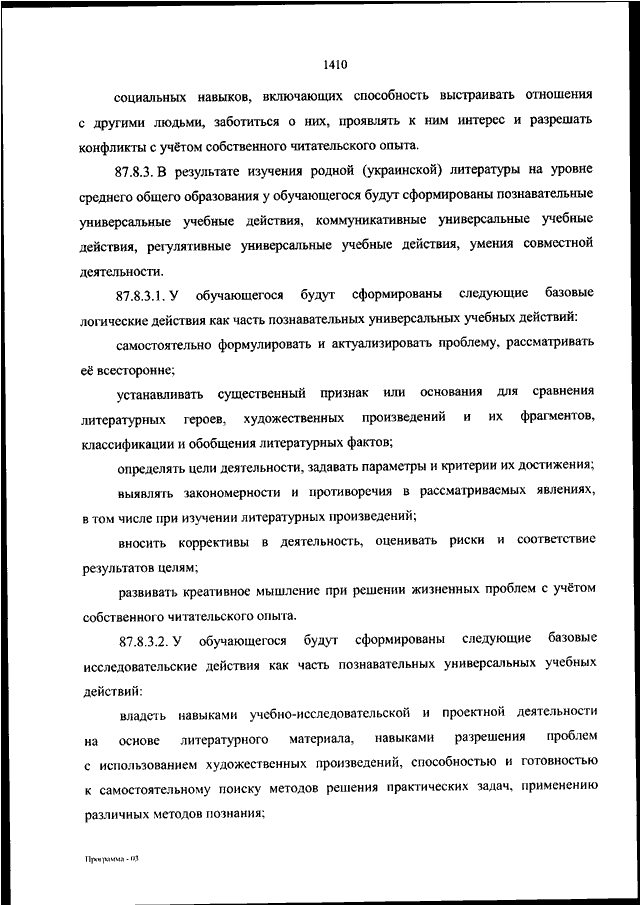 1410

социальных навыков, включающих способность выстраивать отношения с другими людьми, заботиться о них, проявлять к ним интерес и разрешать конфликты с учётом собственного читательского опыта.

87.8.3. В результате изучения родной (украинской) литературы на уровне среднего общего образования у обучающегося будут сформированы познавательные универсальные учебные действия, коммуникативные универсальные учебные действия, регулятивные универсальные учебные действия, умения совместной деятельности.

87.8.3.1. У обучающегося будут сформированы следующие базовые логические действия как часть познавательных универсальных учебных действий:

самостоятельно формулировать и актуализировать проблему, рассматривать её всесторонне;

устанавливать существенный признак или основания для сравнения литературных героев, художественных произведений и их фрагментов, классификации и обобщения литературных фактов;

определять цели деятельности, задавать параметры и критерии их достижения;

выявлять закономерности и противоречия в рассматриваемых явлениях, в том числе при изучении литературных произведений;

вносить коррективы в деятельность, оценивать риски и соответствие результатов целям;

развивать креативное мышление при решении жизненных проблем с учётом собственного читательского опыта.

87.8.3.2. У обучающегося будут сформированы следующие базовые исследовательские действия как часть познавательных универсальных учебных действий:

владеть навыками учебно-исследовательской и проектной деятельности на основе литературного материала, навыками разрешения проблем с использованием художественных произведений, способностью и готовностью к самостоятельному поиску методов решения практических задач, применению различных методов познания;

Программа - 03